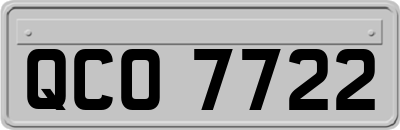 QCO 7722